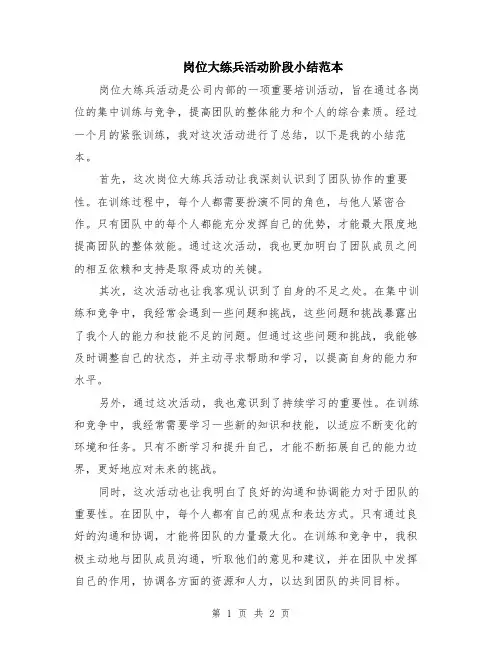 岗位大练兵活动阶段小结范本

岗位大练兵活动是公司内部的一项重要培训活动，旨在通过各岗位的集中训练与竞争，提高团队的整体能力和个人的综合素质。经过一个月的紧张训练，我对这次活动进行了总结，以下是我的小结范本。

首先，这次岗位大练兵活动让我深刻认识到了团队协作的重要性。在训练过程中，每个人都需要扮演不同的角色，与他人紧密合作。只有团队中的每个人都能充分发挥自己的优势，才能最大限度地提高团队的整体效能。通过这次活动，我也更加明白了团队成员之间的相互依赖和支持是取得成功的关键。

其次，这次活动也让我客观认识到了自身的不足之处。在集中训练和竞争中，我经常会遇到一些问题和挑战，这些问题和挑战暴露出了我个人的能力和技能不足的问题。但通过这些问题和挑战，我能够及时调整自己的状态，并主动寻求帮助和学习，以提高自身的能力和水平。

另外，通过这次活动，我也意识到了持续学习的重要性。在训练和竞争中，我经常需要学习一些新的知识和技能，以适应不断变化的环境和任务。只有不断学习和提升自己，才能不断拓展自己的能力边界，更好地应对未来的挑战。

同时，这次活动也让我明白了良好的沟通和协调能力对于团队的重要性。在团队中，每个人都有自己的观点和表达方式。只有通过良好的沟通和协调，才能将团队的力量最大化。在训练和竞争中，我积极主动地与团队成员沟通，听取他们的意见和建议，并在团队中发挥自己的作用，协调各方面的资源和人力，以达到团队的共同目标。

第 1 页 共 2 页